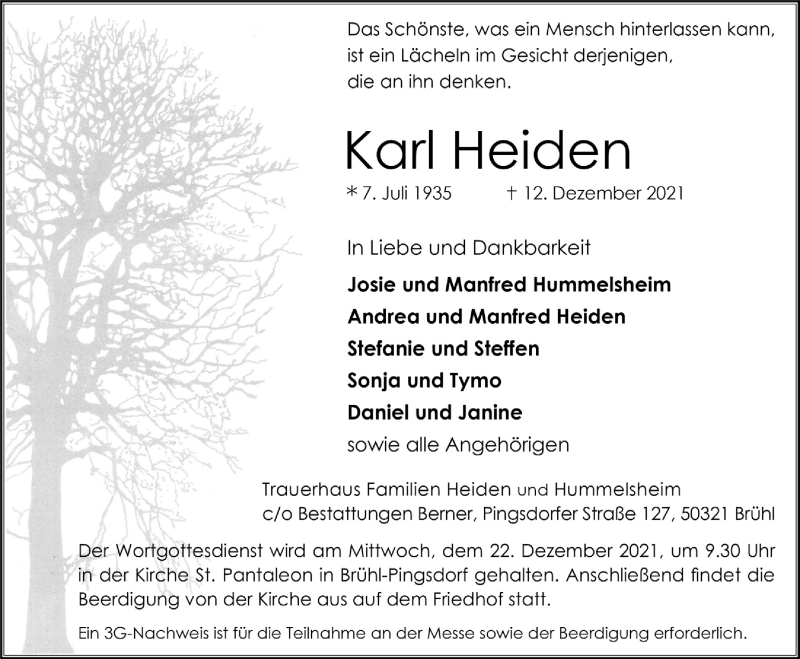 Das Schönste, was ein Mensch hinterlassen kann, ist ein Lächeln im Gesicht derjenigen, die an ihn denken.

Karl Heiden

* 7. Juli 1935 † 12. Dezember 2021

In Liebe und Dankbarkeit

Josie und Manfred Hummelsheim
Andrea und Manfred Heiden
Stefanie und Steffen
Sonja und Tymo
Daniel und Janine
sowie alle Angehörigen

Trauerhaus Familien Heiden und Hummelsheim
c/o Bestattungen Berner, Pingsdorfer Straße 127, 50321 Brühl

Der Wortgottesdienst wird am Mittwoch, dem 22. Dezember 2021, um 9.30 Uhr in der Kirche St. Pantaleon in Brühl-Pingsdorf gehalten. Anschließend findet die Beerdigung von der Kirche aus auf dem Friedhof statt.

Ein 3G-Nachweis ist für die Teilnahme an der Messe sowie der Beerdigung erforderlich.